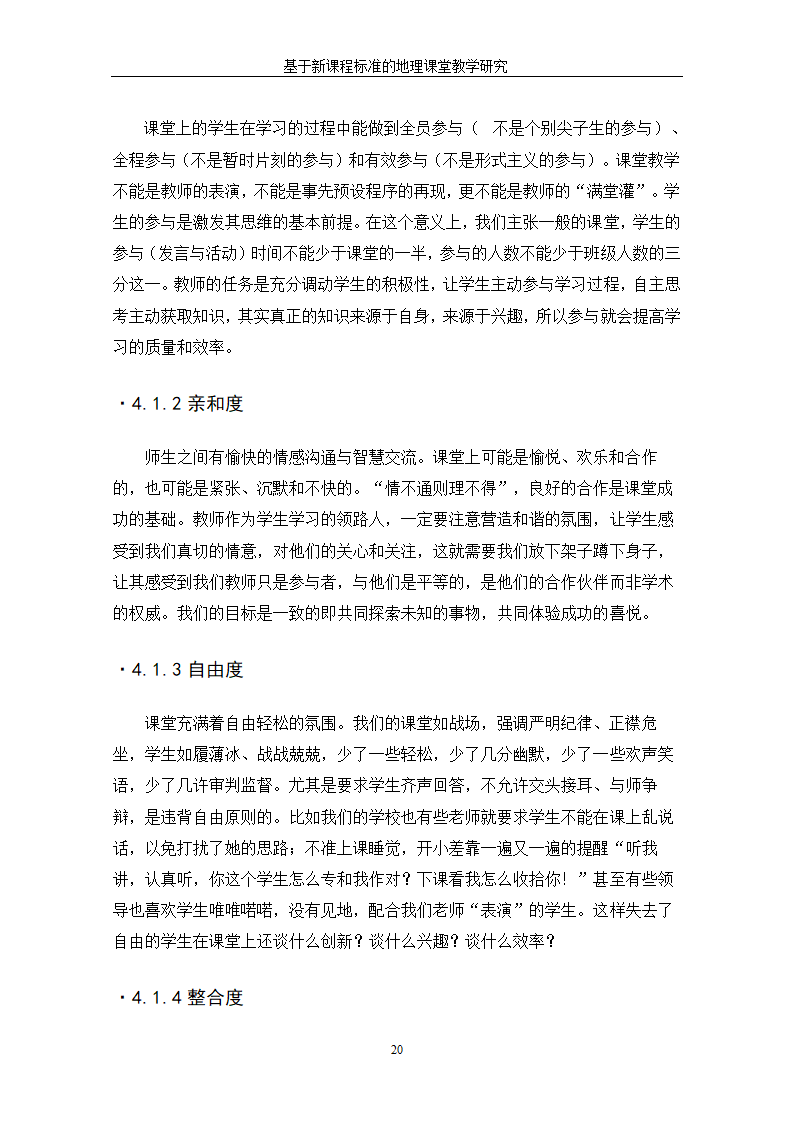 基于新课程标准的地理课堂教学研究

课堂上的学生在学习的过程中能做到全员参与（ 不是个别尖子生的参与）、全程参与（不是暂时片刻的参与）和有效参与（不是形式主义的参与）。课堂教学不能是教师的表演，不能是事先预设程序的再现，更不能是教师的“满堂灌”。学生的参与是激发其思维的基本前提。在这个意义上，我们主张一般的课堂，学生的参与（发言与活动）时间不能少于课堂的一半，参与的人数不能少于班级人数的三分这一。教师的任务是充分调动学生的积极性，让学生主动参与学习过程，自主思考主动获取知识，其实真正的知识来源于自身，来源于兴趣，所以参与就会提高学习的质量和效率。

·4.1.2 亲和度

师生之间有愉快的情感沟通与智慧交流。课堂上可能是愉悦、欢乐和合作的，也可能是紧张、沉默和不快的。“情不通则理不得”，良好的合作是课堂成功的基础。教师作为学生学习的领路人，一定要注意营造和谐的氛围，让学生感受到我们真切的情意，对他们的关心和关注，这就需要我们放下架子蹲下身子，让其感受到我们教师只是参与者，与他们是平等的，是他们的合作伙伴而非学术的权威。我们的目标是一致的即共同探索未知的事物，共同体验成功的喜悦。

·4.1.3 自由度

课堂充满着自由轻松的氛围。我们的课堂如战场，强调严明纪律、正襟危坐，学生如履薄冰、战战兢兢，少了一些轻松，少了几分幽默，少了一些欢声笑语，少了几许审判监督。尤其是要求学生齐声回答，不允许交头接耳、与师争辩，是违背自由原则的。比如我们的学校也有些老师就要求学生不能在课上乱说话，以免打扰了她的思路；不准上课睡觉，开小差靠一遍又一遍的提醒“听我讲，认真听，你这个学生怎么专和我作对？下课看我怎么收拾你！”甚至有些领导也喜欢学生唯唯喏喏，没有见地，配合我们老师“表演”的学生。这样失去了自由的学生在课堂上还谈什么创新？谈什么兴趣？谈什么效率？

·4.1.4 整合度

20